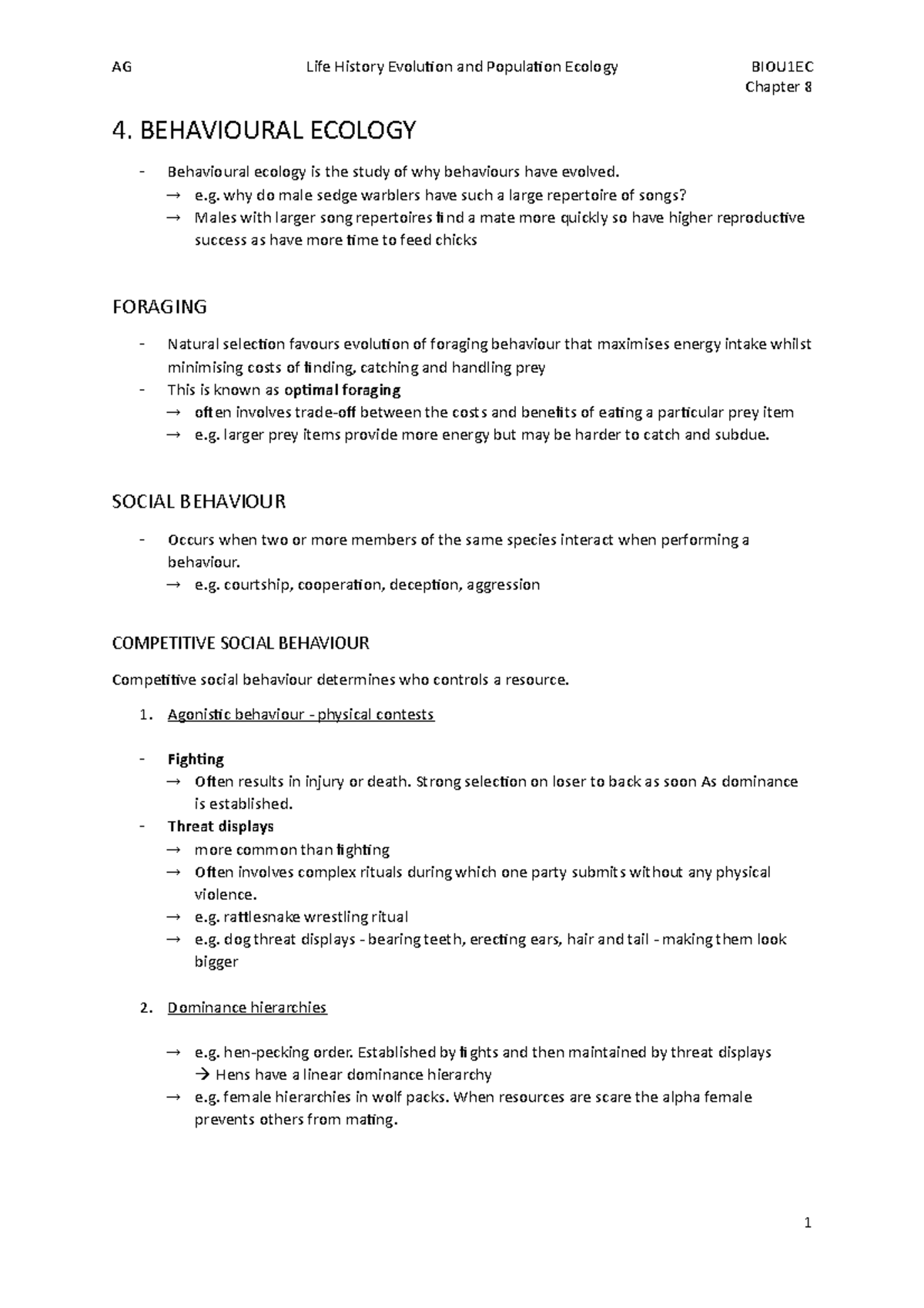 AG Life History Evolution and Population Ecology BIOU1EC
Chapter 8

4. BEHAVIOURAL ECOLOGY

- Behavioural ecology is the study of why behaviours have evolved.
→ e.g. why do male sedge warblers have such a large repertoire of songs?
→ Males with larger song repertoires find a mate more quickly so have higher reproductive success as have more time to feed chicks

FORAGING

- Natural selection favours evolution of foraging behaviour that maximises energy intake whilst minimising costs of finding, catching and handling prey
- This is known as optimal foraging
→ often involves trade-off between the costs and benefits of eating a particular prey item
→ e.g. larger prey items provide more energy but may be harder to catch and subdue.

SOCIAL BEHAVIOUR

- Occurs when two or more members of the same species interact when performing a behaviour.
→ e.g. courtship, cooperation, deception, aggression

COMPETITIVE SOCIAL BEHAVIOUR

Competitive social behaviour determines who controls a resource.

1. Agonistic behaviour - physical contests

- Fighting
→ Often results in injury or death. Strong selection on loser to back as soon As dominance is established.
- Threat displays
→ more common than fighting
→ Often involves complex rituals during which one party submits without any physical violence.
→ e.g. rattlesnake wrestling ritual
→ e.g. dog threat displays - bearing teeth, erecting ears, hair and tail - making them look bigger

2. Dominance hierarchies

→ e.g. hen-pecking order. Established by fights and then maintained by threat displays
→ Hens have a linear dominance hierarchy
→ e.g. female hierarchies in wolf packs. When resources are scare the alpha female prevents others from mating.

1